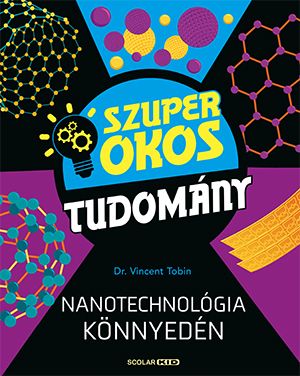 SZUPER OKOS
TUDOMÁNY

Dr. Vincent Tobin

NANOTECHNOLÓGIA KÖNNYEDÉN

SCOLAR KID